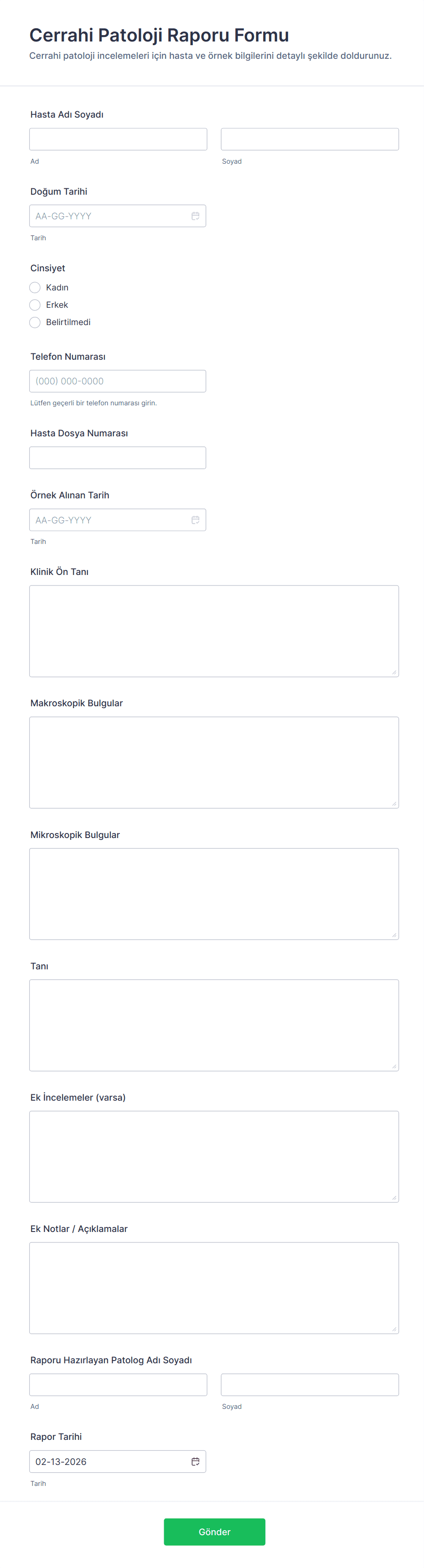 Cerrahi Patoloji Raporu Formu
Cerrahi patoloji incelemeleri için hasta ve örnek bilgilerini detaylı şekilde doldurunuz.

Hasta Adı Soyadı

Ad

Soyad

Doğum Tarihi

AA-GG-YYYY

Tarih

Cinsiyet

Kadın

Erkek

Belirtilmedi

Telefon Numarası

(000) 000-0000

Lütfen geçerli bir telefon numarası girin.

Hasta Dosya Numarası

Örnek Alınan Tarih

AA-GG-YYYY

Tarih

Klinik Ön Tanı

Makroskopik Bulgular

Mikroskopik Bulgular

Tanı

Ek İncelemeler (varsa)

Ek Notlar / Açıklamalar

Raporu Hazırlayan Patolog Adı Soyadı

Ad

Soyad

Rapor Tarihi

02-13-2026

Tarih

Gönder